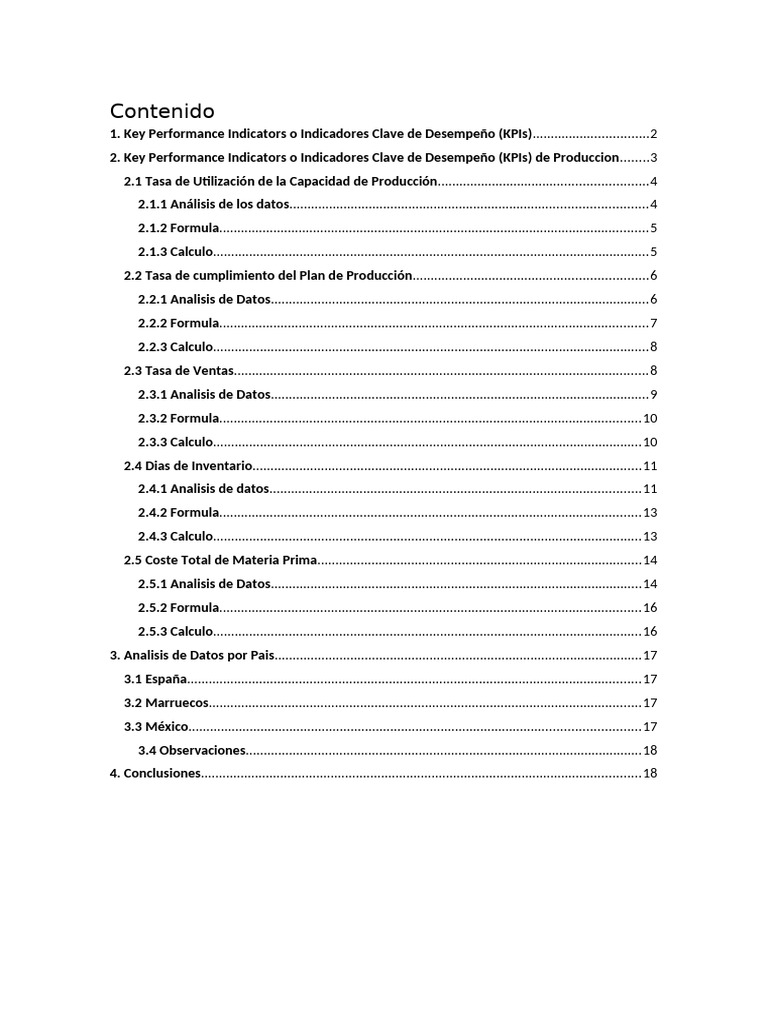 Contenido

1. Key Performance Indicators o Indicadores Clave de Desempeño (KPIs) 2
2. Key Performance Indicators o Indicadores Clave de Desempeño (KPIs) de Produccion 3
2.1 Tasa de Utilización de la Capacidad de Producción 4
2.1.1 Análisis de los datos 4
2.1.2 Formula 5
2.1.3 Calculo 5
2.2 Tasa de cumplimiento del Plan de Producción 6
2.2.1 Analisis de Datos 6
2.2.2 Formula 7
2.2.3 Calculo 8
2.3 Tasa de Ventas 8
2.3.1 Analisis de Datos 9
2.3.2 Formula 10
2.3.3 Calculo 10
2.4 Dias de Inventario 11
2.4.1 Analisis de datos 11
2.4.2 Formula 13
2.4.3 Calculo 13
2.5 Coste Total de Materia Prima 14
2.5.1 Analisis de Datos 14
2.5.2 Formula 16
2.5.3 Calculo 16
3. Analisis de Datos por Pais 17
3.1 España 17
3.2 Marruecos 17
3.3 México 17
3.4 Observaciones 18
4. Conclusiones 18